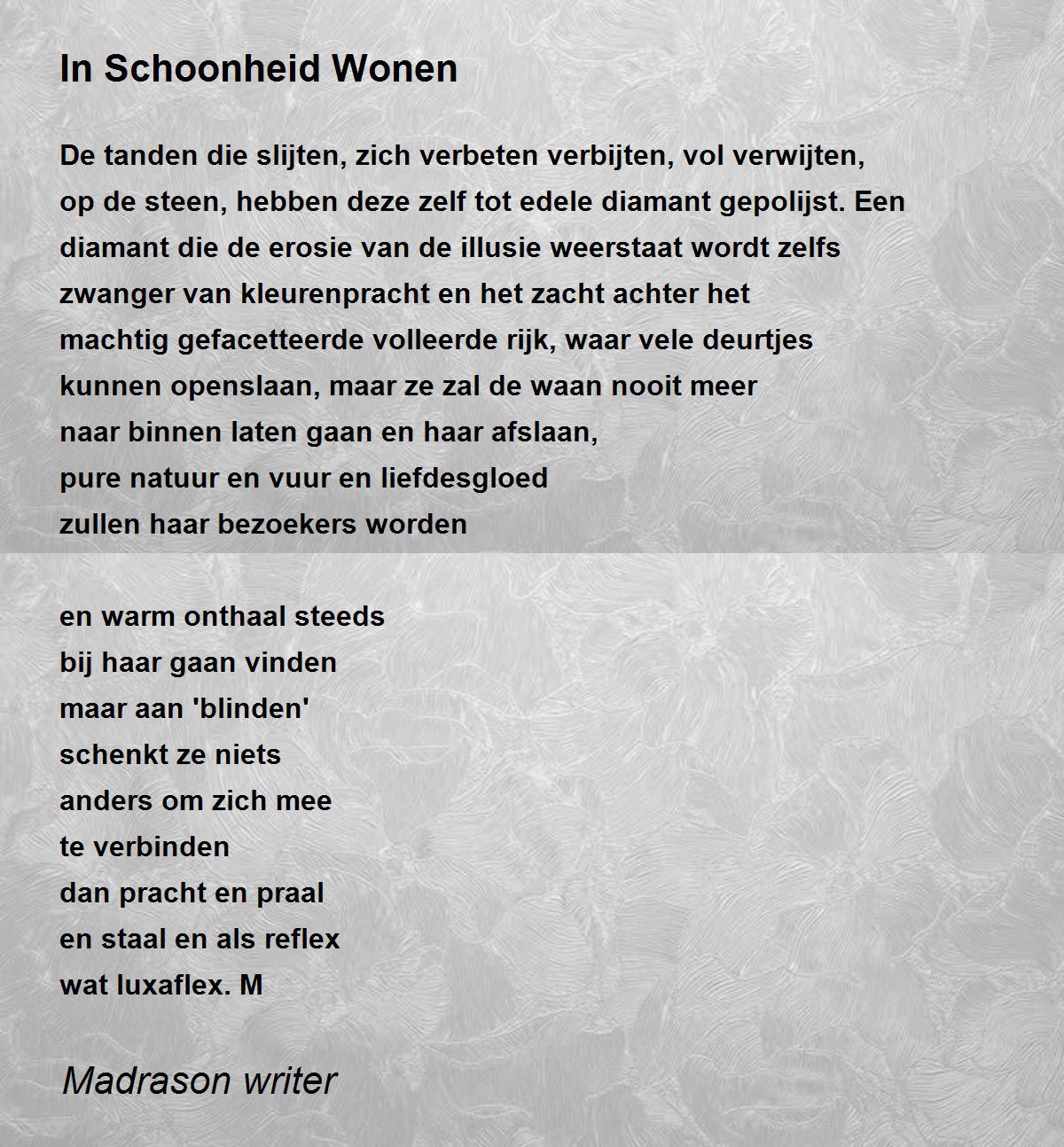 In Schoonheid Wonen

De tanden die slijten, zich verbeten verbijten, vol verwijten,
op de steen, hebben deze zelf tot edele diamant gepolijst. Een
diamant die de erosie van de illusie weerstaat wordt zelfs
zwanger van kleurenpracht en het zacht achter het
machtig gefacetteerde volleerde rijk, waar vele deurtjes
kunnen openslaan, maar ze zal de waan nooit meer
naar binnen laten gaan en haar afslaan,
pure natuur en vuur en liefdesgloed
zullen haar bezoekers worden

en warm onthaal steeds
bij haar gaan vinden
maar aan 'blinden'
schenkt ze niets
anders om zich mee
te verbinden
dan pracht en praal
en staal en als reflex
wat luxaflex. M

Madrason writer